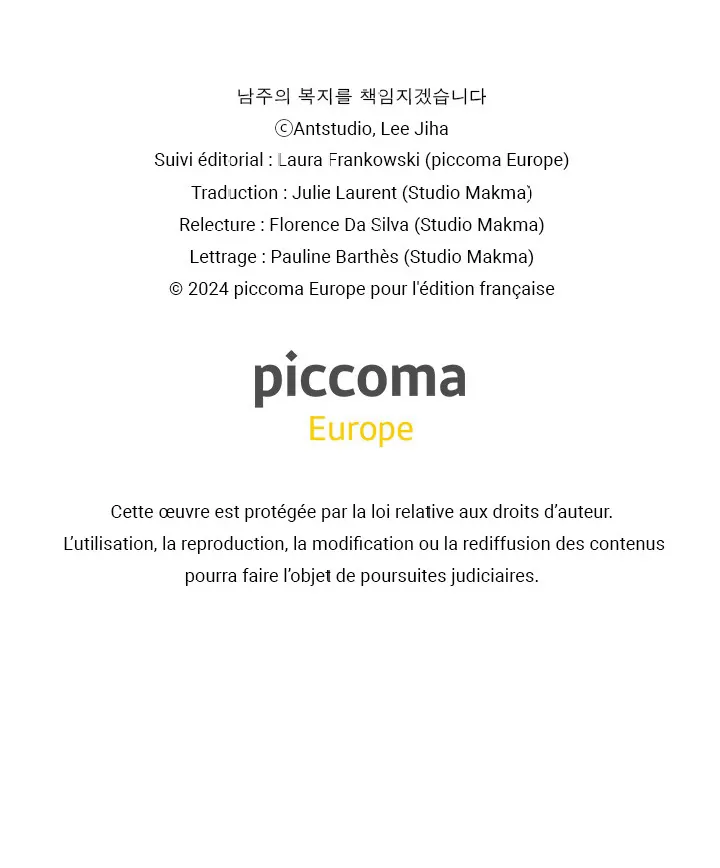 남주의 복지를 책임지겠습니다
ⓒAntstudio, Lee Jiha
Suivi éditorial : Laura Frankowski (piccoma Europe)
Traduction : Julie Laurent (Studio Makma)
Relecture : Florence Da Silva (Studio Makma)
Lettrage : Pauline Barthès (Studio Makma)
© 2024 piccoma Europe pour l'édition française

piccoma
Europe

Cette œuvre est protégée par la loi relative aux droits d'auteur.
L'utilisation, la reproduction, la modification ou la rediffusion des contenus pourra faire l'objet de poursuites judiciaires.